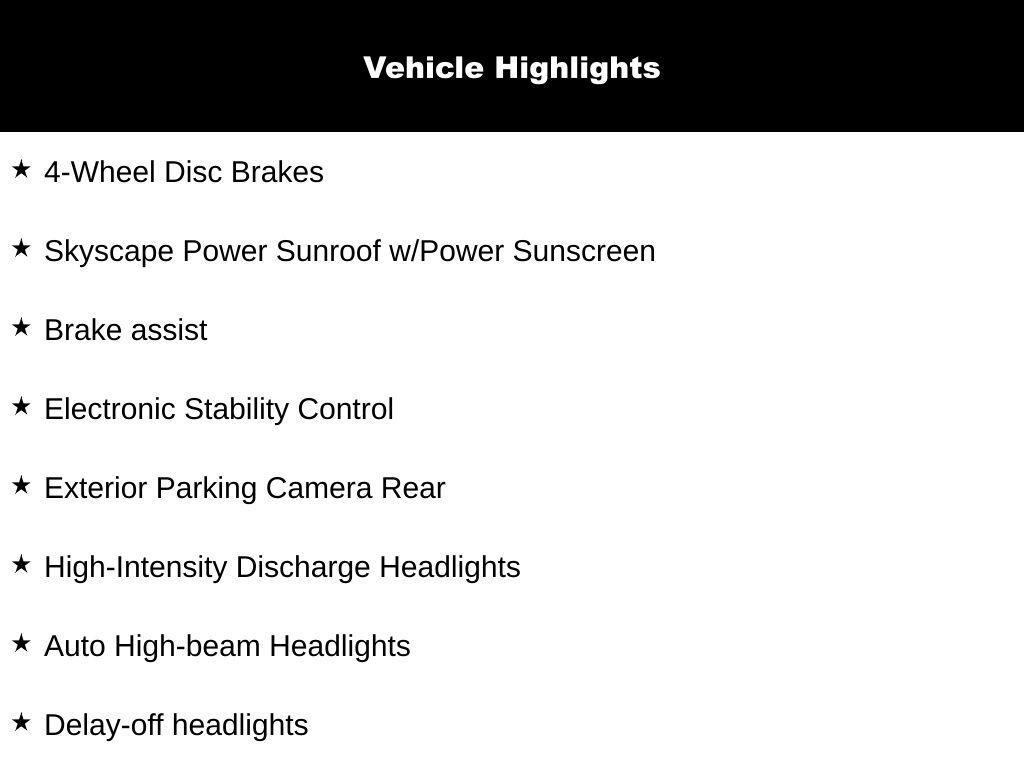 Vehicle Highlights

★ 4-Wheel Disc Brakes

★ Skyscape Power Sunroof w/Power Sunscreen

★ Brake assist

★ Electronic Stability Control

★ Exterior Parking Camera Rear

★ High-Intensity Discharge Headlights

★ Auto High-beam Headlights

★ Delay-off headlights